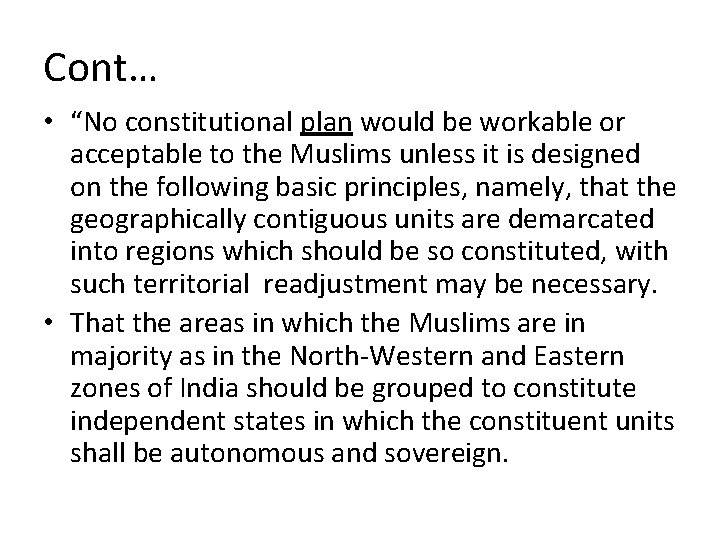 Cont…

• “No constitutional plan would be workable or acceptable to the Muslims unless it is designed on the following basic principles, namely, that the geographically contiguous units are demarcated into regions which should be so constituted, with such territorial  readjustment may be necessary.

• That the areas in which the Muslims are in majority as in the North-Western and Eastern zones of India should be grouped to constitute independent states in which the constituent units shall be autonomous and sovereign.